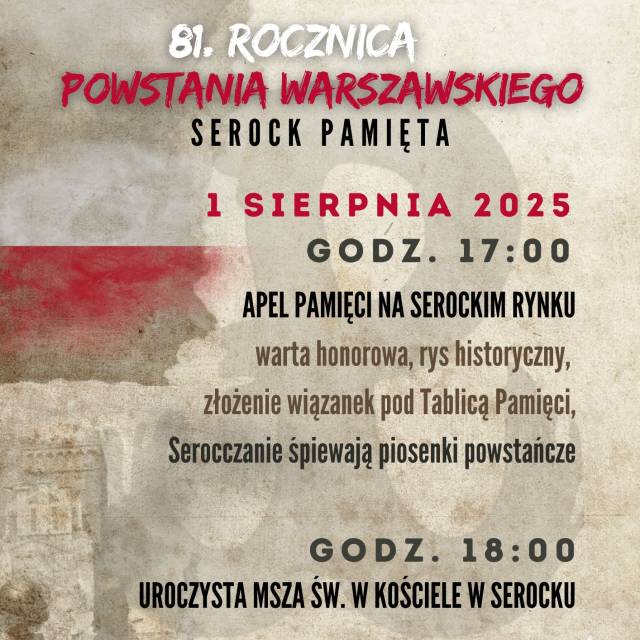 81. ROCZNICA
POWSTANIA WARSZAWSKIEGO
SEROCK PAMIĘTA

1 SIERPNIA 2025
GODZ. 17:00

APEL PAMIĘCI NA SEROCKIM RYNKU
warta honorowa, rys historyczny,
złożenie wiązanek pod Tablicą Pamięci,
Serocczanie śpiewają piosenki powstańcze

GODZ. 18:00
UROCZYSTA MSZA ŚW. W KOŚCIELE W SEROCKU